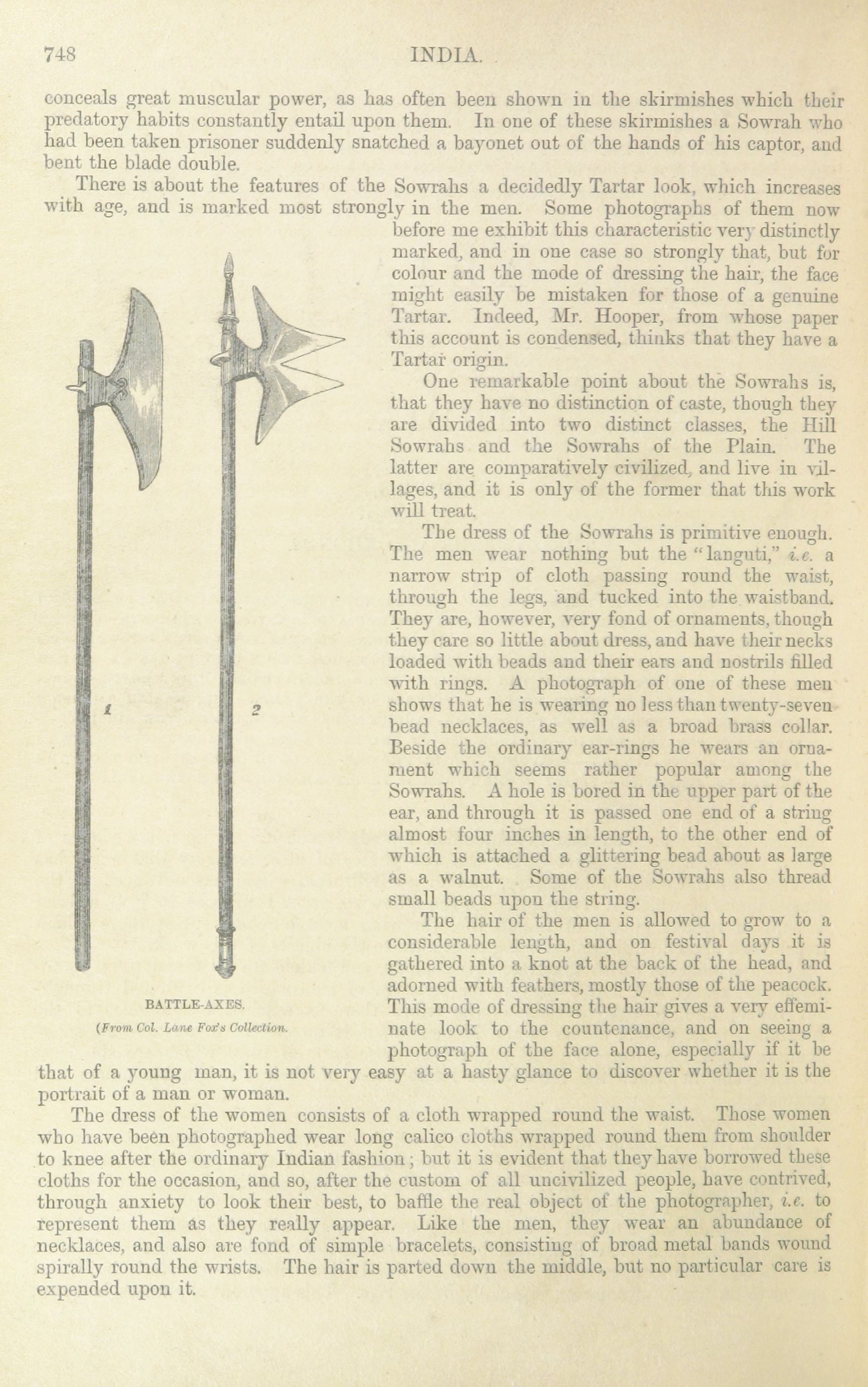 748 INDIA.

conceals great muscular power, as has often been shown in the skirmishes which their predatory habits constantly entail upon them. In one of these skirmishes a Sowrah who had been taken prisoner suddenly snatched a bayonet out of the hands of his captor, and bent the blade double.

There is about the features of the Sowrahs a decidedly Tartar look, which increases with age, and is marked most strongly in the men. Some photographs of them now before me exhibit this characteristic very distinctly marked, and in one case so strongly that, but for colour and the mode of dressing the hair, the face might easily be mistaken for those of a genuine Tartar. Indeed, Mr. Hooper, from whose paper this account is condensed, thinks that they have a Tartar origin.

One remarkable point about the Sowrahs is, that they have no distinction of caste, though they are divided into two distinct classes, the Hill Sowrahs and the Sowrahs of the Plain. The latter are comparatively civilized, and live in villages, and it is only of the former that this work will treat.

The dress of the Sowrahs is primitive enough. The men wear nothing but the "languti," i.e. a narrow strip of cloth passing round the waist, through the legs, and tucked into the waistband. They are, however, very fond of ornaments, though they care so little about dress, and have their necks loaded with beads and their ears and nostrils filled with rings. A photograph of one of these men shows that he is wearing no less than twenty-seven bead necklaces, as well as a broad brass collar. Beside the ordinary ear-rings he wears an ornament which seems rather popular among the Sowrahs. A hole is bored in the upper part of the ear, and through it is passed one end of a string almost four inches in length, to the other end of which is attached a glittering bead about as large as a walnut. Some of the Sowrahs also thread small beads upon the string.

The hair of the men is allowed to grow to a considerable length, and on festival days it is gathered into a knot at the back of the head, and adorned with feathers, mostly those of the peacock. This mode of dressing the hair gives a very effeminate look to the countenance, and on seeing a photograph of the face alone, especially if it be that of a young man, it is not very easy at a hasty glance to discover whether it is the portrait of a man or woman.

1 2

BATTLE-AXES.
(From Col. Lane Fox's Collection.

The dress of the women consists of a cloth wrapped round the waist. Those women who have been photographed wear long calico cloths wrapped round them from shoulder to knee after the ordinary Indian fashion; but it is evident that they have borrowed these cloths for the occasion, and so, after the custom of all uncivilized people, have contrived, through anxiety to look their best, to baffle the real object of the photographer, i.e. to represent them as they really appear. Like the men, they wear an abundance of necklaces, and also are fond of simple bracelets, consisting of broad metal bands wound spirally round the wrists. The hair is parted down the middle, but no particular care is expended upon it.